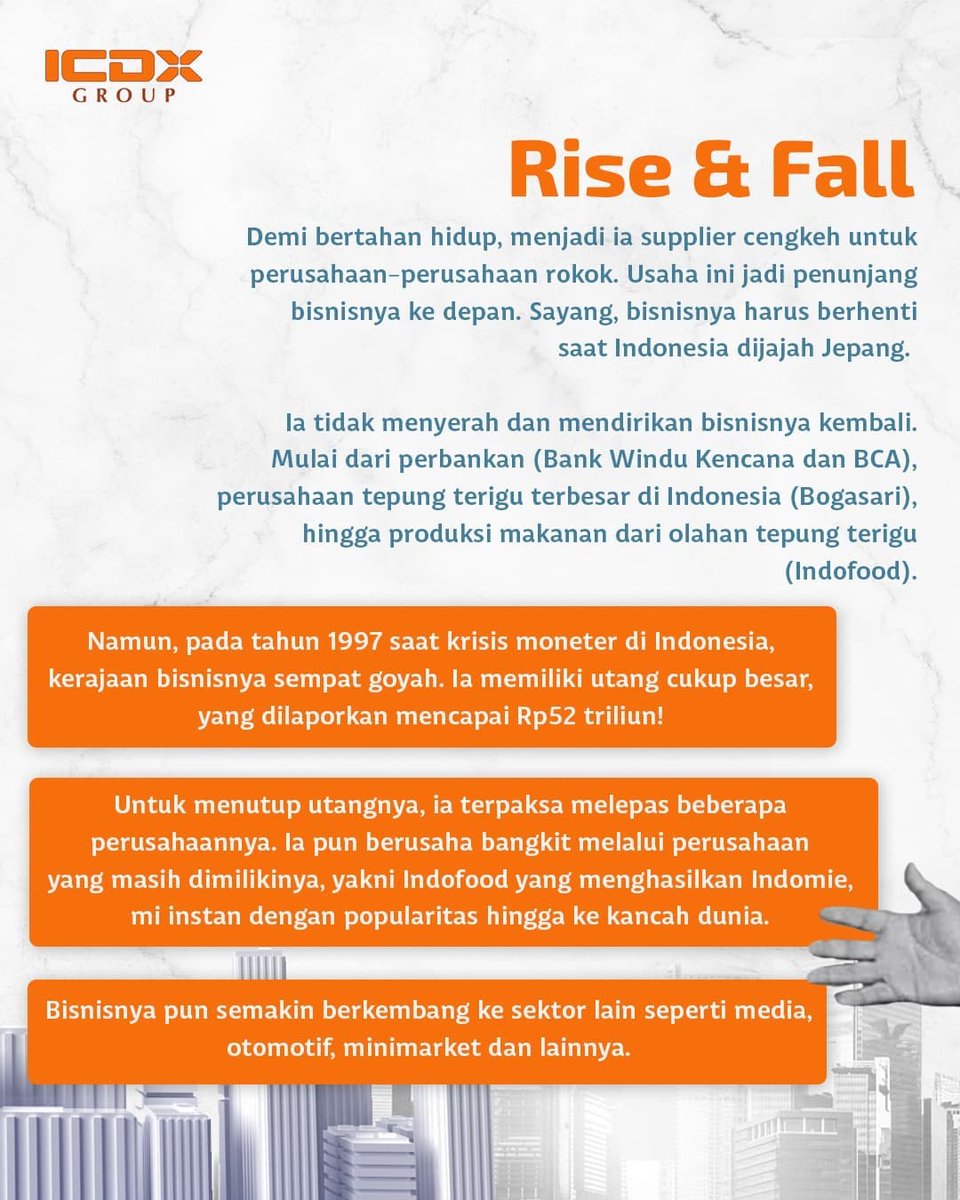 ICDX GROUP

Rise & Fall

Demi bertahan hidup, menjadi ia supplier cengkeh untuk perusahaan-perusahaan rokok. Usaha ini jadi penunjang bisnisnya ke depan. Sayang, bisnisnya harus berhenti saat Indonesia dijajah Jepang.

Ia tidak menyerah dan mendirikan bisnisnya kembali. Mulai dari perbankan (Bank Windu Kencana dan BCA), perusahaan tepung terigu terbesar di Indonesia (Bogasari), hingga produksi makanan dari olahan tepung terigu (Indofood).

Namun, pada tahun 1997 saat krisis moneter di Indonesia, kerajaan bisnisnya sempat goyah. Ia memiliki utang cukup besar, yang dilaporkan mencapai Rp52 triliun!

Untuk menutup utangnya, ia terpaksa melepas beberapa perusahaannya. Ia pun berusaha bangkit melalui perusahaan yang masih dimilikinya, yakni Indofood yang menghasilkan Indomie, mi instan dengan popularitas hingga ke kancah dunia.

Bisnisnya pun semakin berkembang ke sektor lain seperti media, otomotif, minimarket dan lainnya.